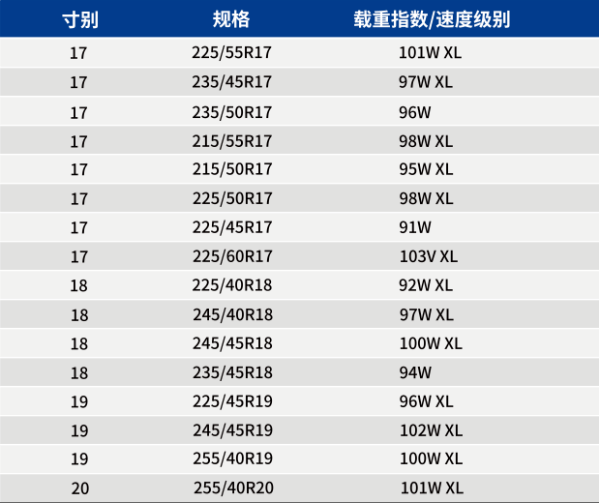 | 寸别 | 规格 | 载重指数/速度级别 |
|---|---|---|
| 17 | 225/55R17 | 101W XL |
| 17 | 235/45R17 | 97W XL |
| 17 | 235/50R17 | 96W |
| 17 | 215/55R17 | 98W XL |
| 17 | 215/50R17 | 95W XL |
| 17 | 225/50R17 | 98W XL |
| 17 | 225/45R17 | 91W |
| 17 | 225/60R17 | 103V XL |
| 18 | 225/40R18 | 92W XL |
| 18 | 245/40R18 | 97W XL |
| 18 | 245/45R18 | 100W XL |
| 18 | 235/45R18 | 94W |
| 19 | 225/45R19 | 96W XL |
| 19 | 245/45R19 | 102W XL |
| 19 | 255/40R19 | 100W XL |
| 20 | 255/40R20 | 101W XL |